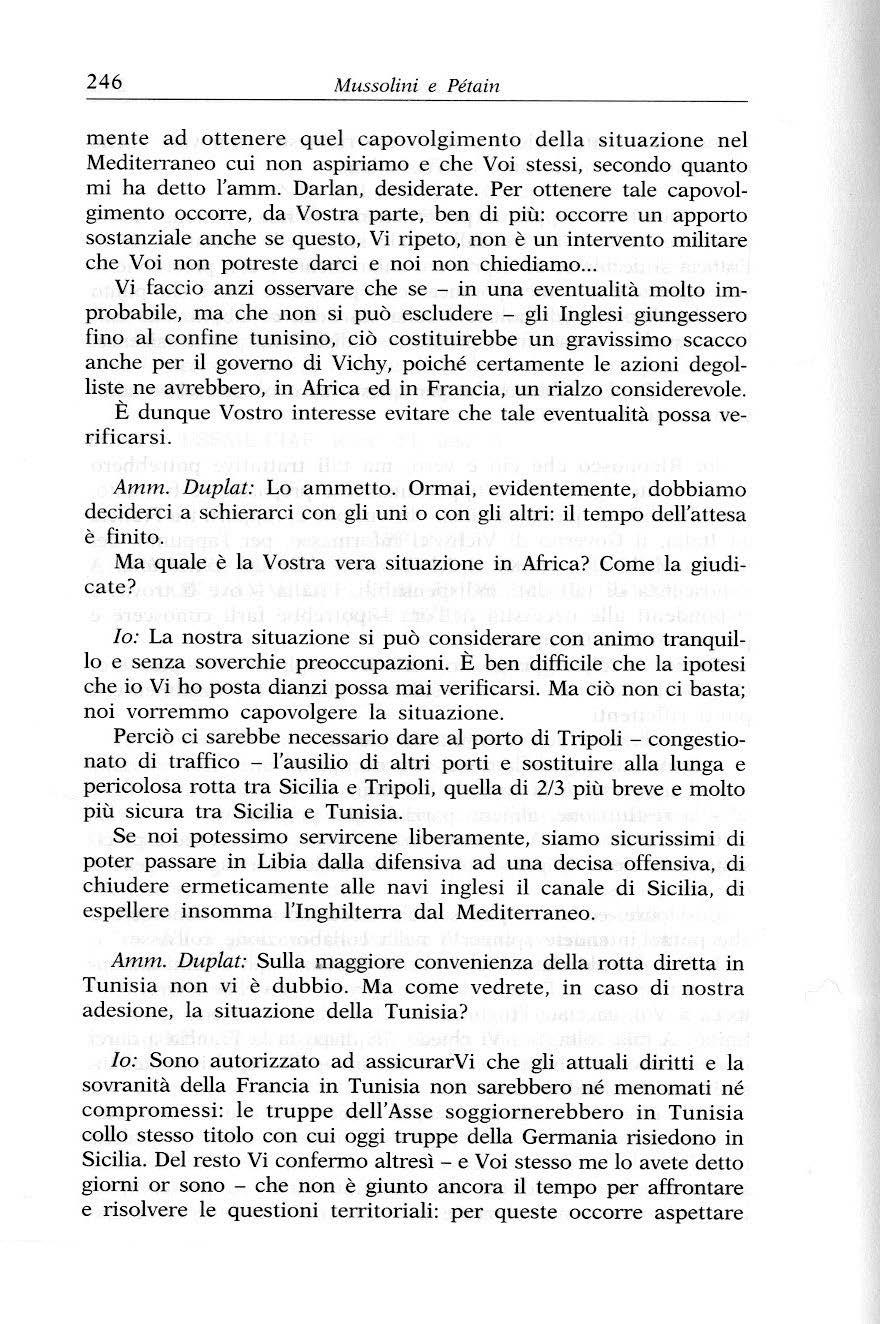 246 Mussolini e Pétain

mente ad ottenere quel capovolgimento della situazione nel Mediterraneo cui non aspiriamo e che Voi stessi, secondo quanto mi ha detto l'amm. Darlan, desiderate. Per ottenere tale capovolgimento occorre, da Vostra parte, ben di più: occorre un apporto sostanziale anche se questo, Vi ripeto, non è un intervento militare che Voi non potreste darci e noi non chiediamo...

Vi faccio anzi osservare che se – in una eventualità molto improbabile, ma che non si può escludere – gli Inglesi giungessero fino al confine tunisino, ciò costituirebbe un gravissimo scacco anche per il governo di Vichy, poiché certamente le azioni degolliste ne avrebbero, in Africa ed in Francia, un rialzo considerevole.

È dunque Vostro interesse evitare che tale eventualità possa verificarsi.

Amm. Duplat: Lo ammetto. Ormai, evidentemente, dobbiamo deciderci a schierarci con gli uni o con gli altri: il tempo dell'attesa è finito.

Ma quale è la Vostra vera situazione in Africa? Come la giudicate?

Io: La nostra situazione si può considerare con animo tranquillo e senza soverchie preoccupazioni. È ben difficile che la ipotesi che io Vi ho posta dianzi possa mai verificarsi. Ma ciò non ci basta; noi vorremmo capovolgere la situazione.

Perciò ci sarebbe necessario dare al porto di Tripoli – congestionato di traffico – l'ausilio di altri porti e sostituire alla lunga e pericolosa rotta tra Sicilia e Tripoli, quella di 2/3 più breve e molto più sicura tra Sicilia e Tunisia.

Se noi potessimo servircene liberamente, siamo sicurissimi di poter passare in Libia dalla difensiva ad una decisa offensiva, di chiudere ermeticamente alle navi inglesi il canale di Sicilia, di espellere insomma l'Inghilterra dal Mediterraneo.

Amm. Duplat: Sulla maggiore convenienza della rotta diretta in Tunisia non vi è dubbio. Ma come vedrete, in caso di nostra adesione, la situazione della Tunisia?

Io: Sono autorizzato ad assicurarVi che gli attuali diritti e la sovranità della Francia in Tunisia non sarebbero né menomati né compromessi: le truppe dell'Asse soggiornerebbero in Tunisia collo stesso titolo con cui oggi truppe della Germania risiedono in Sicilia. Del resto Vi confermo altresì – e Voi stesso me lo avete detto giorni or sono – che non è giunto ancora il tempo per affrontare e risolvere le questioni territoriali: per queste occorre aspettare